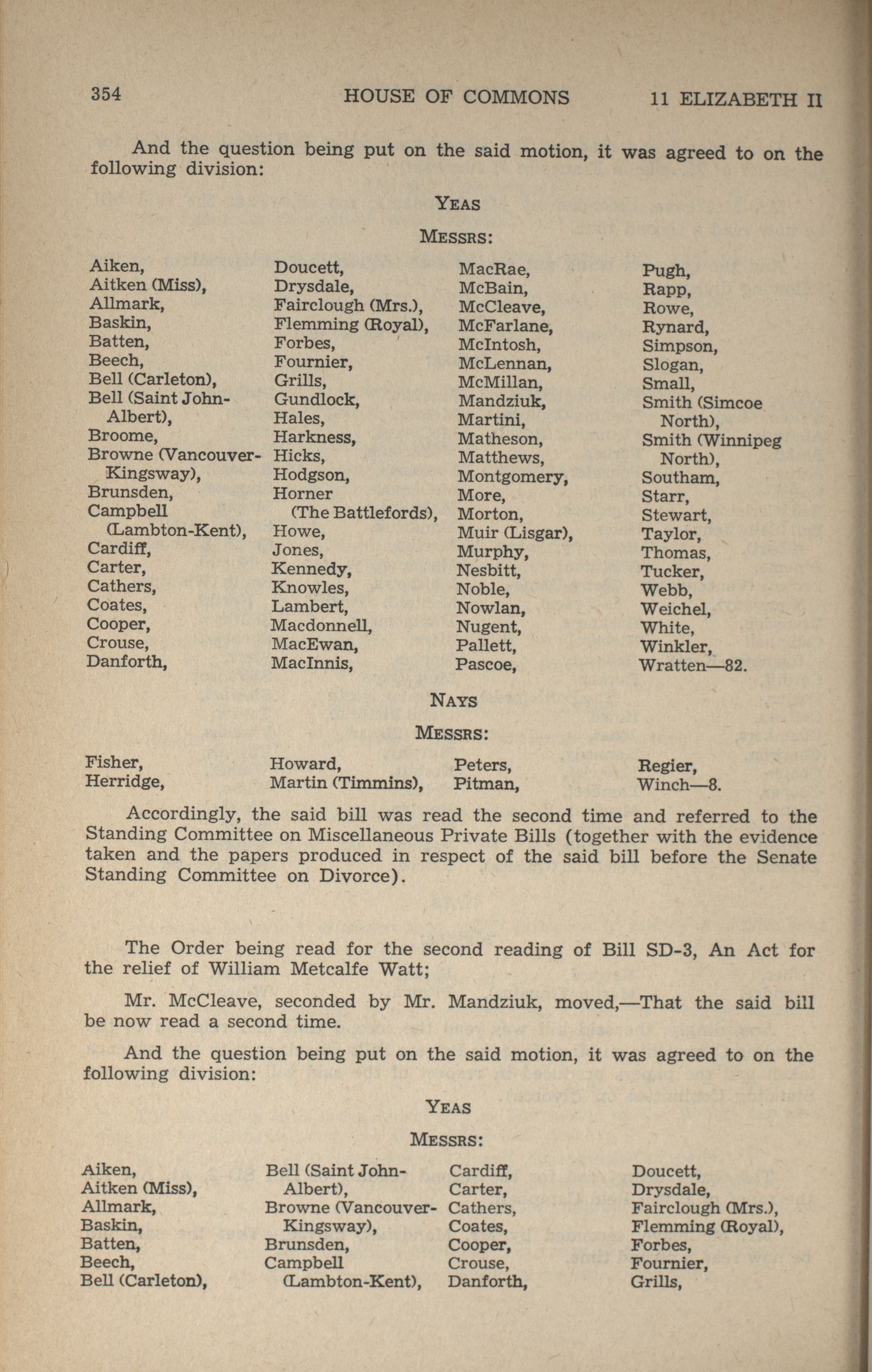 354 HOUSE OF COMMONS 11 ELIZABETH II

And the question being put on the said motion, it was agreed to on the following division:

YEAS

MESSRS:

Aiken,
Aitken (Miss),
Allmark,
Baskin,
Batten,
Beech,
Bell (Carleton),
Bell (Saint John-Albert),
Broome,
Browne (Vancouver-Kingsway),
Brunsden,
Campbell (Lambton-Kent),
Cardiff,
Carter,
Cathers,
Coates,
Cooper,
Crouse,
Danforth,

Doucett,
Drysdale,
Fairclough (Mrs.),
Flemming (Royal),
Forbes,
Fournier,
Grills,
Gundlock,
Hales,
Harkness,
Hicks,
Hodgson,
Horner (The Battlefords),
Howe,
Jones,
Kennedy,
Knowles,
Lambert,
Macdonnell,
MacEwan,
MacInnis,

MacRae,
McBain,
McCleave,
McFarlane,
McIntosh,
McLennan,
McMillan,
Mandziuk,
Martini,
Matheson,
Matthews,
Montgomery,
More,
Morton,
Muir (Lisgar),
Murphy,
Nesbitt,
Noble,
Nowlan,
Nugent,
Pallett,
Pascoe,

Pugh,
Rapp,
Rowe,
Rynard,
Simpson,
Slogan,
Small,
Smith (Simcoe North),
Smith (Winnipeg North),
Southam,
Starr,
Stewart,
Taylor,
Thomas,
Tucker,
Webb,
Weichel,
White,
Winkler,
Wratten—82.

NAYS

MESSRS:

Fisher,
Herridge,

Howard,
Martin (Timmins),

Peters,
Pitman,

Regier,
Winch—8.

Accordingly, the said bill was read the second time and referred to the Standing Committee on Miscellaneous Private Bills (together with the evidence taken and the papers produced in respect of the said bill before the Senate Standing Committee on Divorce).

The Order being read for the second reading of Bill SD-3, An Act for the relief of William Metcalfe Watt;

Mr. McCleave, seconded by Mr. Mandziuk, moved,—That the said bill be now read a second time.

And the question being put on the said motion, it was agreed to on the following division:

YEAS

MESSRS:

Aiken,
Aitken (Miss),
Allmark,
Baskin,
Batten,
Beech,
Bell (Carleton),

Bell (Saint John-Albert),
Browne (Vancouver-Kingsway),
Brunsden,
Campbell (Lambton-Kent),

Cardiff,
Carter,
Cathers,
Coates,
Cooper,
Crouse,
Danforth,

Doucett,
Drysdale,
Fairclough (Mrs.),
Flemming (Royal),
Forbes,
Fournier,
Grills,